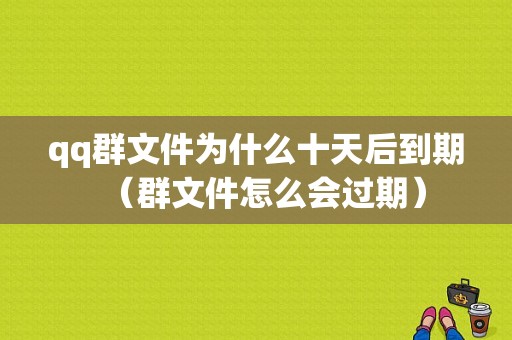 qq群文件为什么十天后到期（群文件怎么会过期）